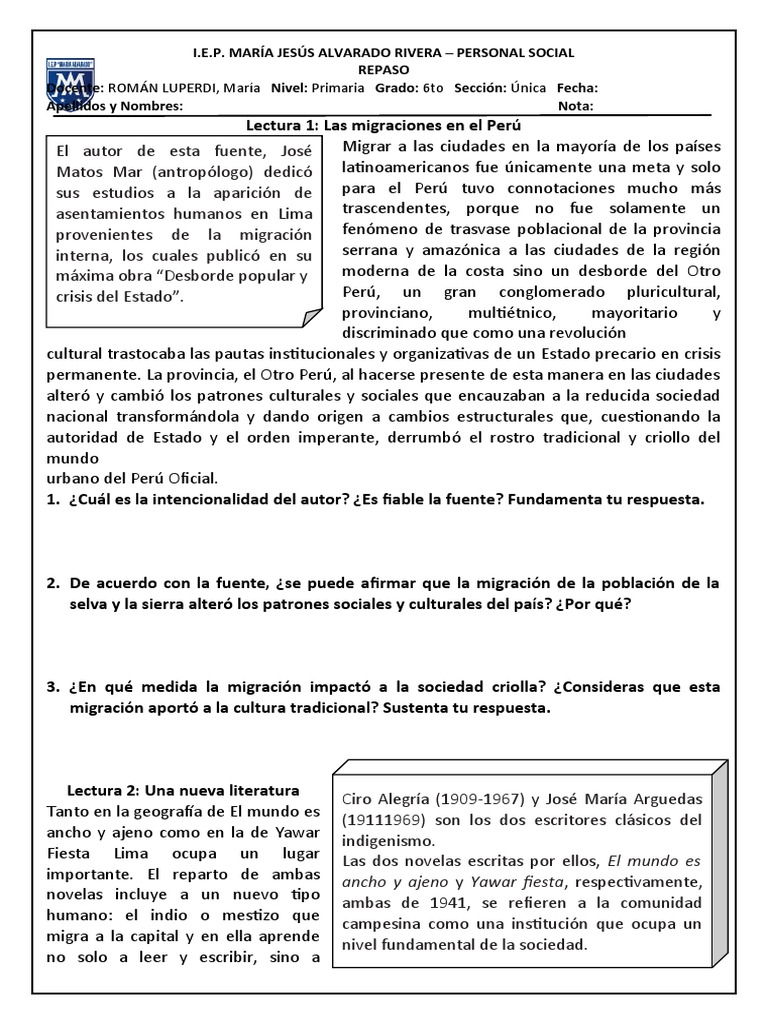 I.E.P. MARÍA JESÚS ALVARADO RIVERA – PERSONAL SOCIAL
REPASO

Docente: ROMÁN LUPERDI, Maria Nivel: Primaria Grado: 6to Sección: Única Fecha:
Apellidos y Nombres: Nota:

Lectura 1: Las migraciones en el Perú

El autor de esta fuente, José Matos Mar (antropólogo) dedicó sus estudios a la aparición de asentamientos humanos en Lima provenientes de la migración interna, los cuales publicó en su máxima obra "Desborde popular y crisis del Estado".

Migrar a las ciudades en la mayoría de los países latinoamericanos fue únicamente una meta y solo para el Perú tuvo connotaciones mucho más trascendentes, porque no fue solamente un fenómeno de trasvase poblacional de la provincia serrana y amazónica a las ciudades de la región moderna de la costa sino un desborde del Otro Perú, un gran conglomerado pluricultural, provinciano, multiétnico, mayoritario y discriminado que como una revolución cultural trastocaba las pautas institucionales y organizativas de un Estado precario en crisis permanente. La provincia, el Otro Perú, al hacerse presente de esta manera en las ciudades alteró y cambió los patrones culturales y sociales que encauzaban a la reducida sociedad nacional transformándola y dando origen a cambios estructurales que, cuestionando la autoridad de Estado y el orden imperante, derrumbó el rostro tradicional y criollo del mundo
urbano del Perú Oficial.

1. ¿Cuál es la intencionalidad del autor? ¿Es fiable la fuente? Fundamenta tu respuesta.

2. De acuerdo con la fuente, ¿se puede afirmar que la migración de la población de la selva y la sierra alteró los patrones sociales y culturales del país? ¿Por qué?

3. ¿En qué medida la migración impactó a la sociedad criolla? ¿Consideras que esta migración aportó a la cultura tradicional? Sustenta tu respuesta.

Lectura 2: Una nueva literatura
Tanto en la geografía de El mundo es ancho y ajeno como en la de Yawar Fiesta Lima ocupa un lugar importante. El reparto de ambas novelas incluye a un nuevo tipo humano: el indio o mestizo que migra a la capital y en ella aprende no solo a leer y escribir, sino a

Ciro Alegría (1909-1967) y José María Arguedas (19111969) son los dos escritores clásicos del indigenismo.
Las dos novelas escritas por ellos, El mundo es ancho y ajeno y Yawar fiesta, respectivamente, ambas de 1941, se refieren a la comunidad campesina como una institución que ocupa un nivel fundamental de la sociedad.